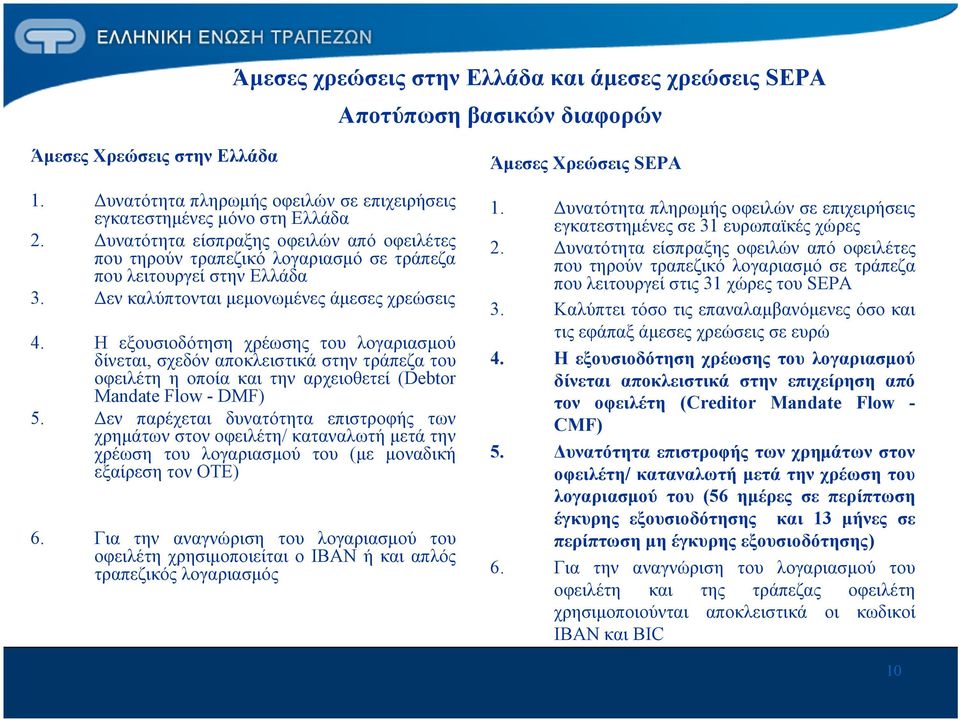 ΕΛΛΗΝΙΚΗ ΕΝΩΣΗ ΤΡΑΠΕΖΩΝ

Άμεσες χρεώσεις στην Ελλάδα και άμεσες χρεώσεις SEPA

Αποτύπωση βασικών διαφορών

Άμεσες Χρεώσεις στην Ελλάδα

1. Δυνατότητα πληρωμής οφειλών σε επιχειρήσεις εγκατεστημένες μόνο στη Ελλάδα
2. Δυνατότητα είσπραξης οφειλών από οφειλέτες που τηρούν τραπεζικό λογαριασμό σε τράπεζα που λειτουργεί στην Ελλάδα
3. Δεν καλύπτονται μεμονωμένες άμεσες χρεώσεις
4. Η εξουσιοδότηση χρέωσης του λογαριασμού δίνεται, σχεδόν αποκλειστικά στην τράπεζα του οφειλέτη η οποία και την αρχειοθετεί (Debtor Mandate Flow - DMF)
5. Δεν παρέχεται δυνατότητα επιστροφής των χρημάτων στον οφειλέτη/ καταναλωτή μετά την χρέωση του λογαριασμού του (με μοναδική εξαίρεση τον ΟΤΕ)
6. Για την αναγνώριση του λογαριασμού του οφειλέτη χρησιμοποιείται ο IBAN ή και απλός τραπεζικός λογαριασμός

Άμεσες Χρεώσεις SEPA

1. Δυνατότητα πληρωμής οφειλών σε επιχειρήσεις εγκατεστημένες σε 31 ευρωπαϊκές χώρες
2. Δυνατότητα είσπραξης οφειλών από οφειλέτες που τηρούν τραπεζικό λογαριασμό σε τράπεζα που λειτουργεί στις 31 χώρες του SEPA
3. Καλύπτει τόσο τις επαναλαμβανόμενες όσο και τις εφάπαξ άμεσες χρεώσεις σε ευρώ
4. Η εξουσιοδότηση χρέωσης του λογαριασμού δίνεται αποκλειστικά στην επιχείρηση από τον οφειλέτη (Creditor Mandate Flow - CMF)
5. Δυνατότητα επιστροφής των χρημάτων στον οφειλέτη/ καταναλωτή μετά την χρέωση του λογαριασμού του (56 ημέρες σε περίπτωση έγκυρης εξουσιοδότησης και 13 μήνες σε περίπτωση μη έγκυρης εξουσιοδότησης)
6. Για την αναγνώριση του λογαριασμού του οφειλέτη και της τράπεζας οφειλέτη χρησιμοποιούνται αποκλειστικά οι κωδικοί IBAN και BIC

10